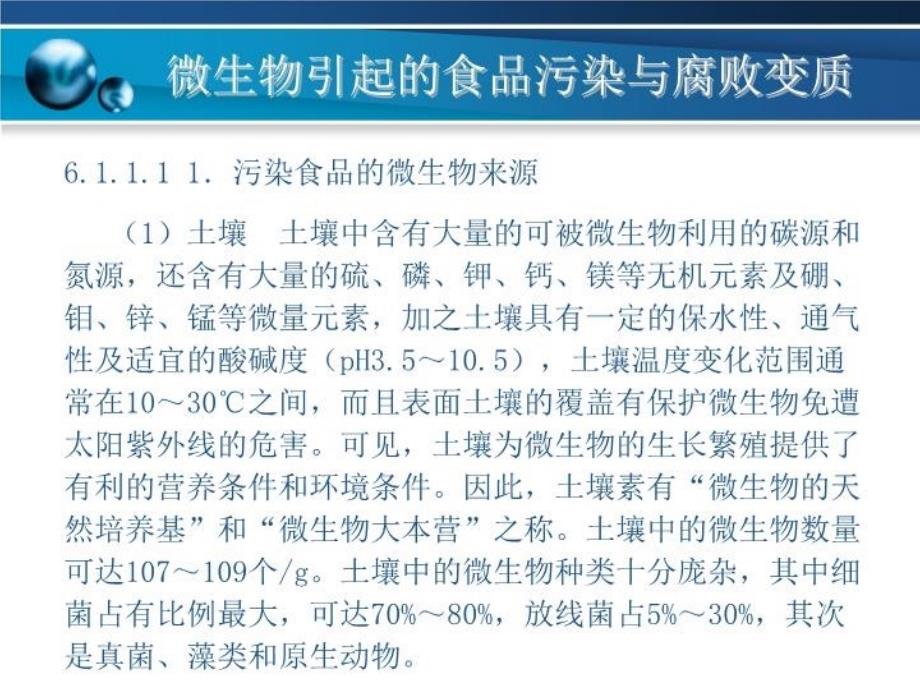 微生物引起的食品污染与腐败变质

6.1.1.1 1. 污染食品的微生物来源

（1）土壤　土壤中含有大量的可被微生物利用的碳源和氮源，还含有大量的硫、磷、钾、钙、镁等无机元素及硼、钼、锌、锰等微量元素，加之土壤具有一定的保水性、通气性及适宜的酸碱度（pH3.5～10.5），土壤温度变化范围通常在10～30℃之间，而且表面土壤的覆盖有保护微生物免遭太阳紫外线的危害。可见，土壤为微生物的生长繁殖提供了有利的营养条件和环境条件。因此，土壤素有“微生物的天然培养基”和“微生物大本营”之称。土壤中的微生物数量可达107～109个/g。土壤中的微生物种类十分庞杂，其中细菌占有比例最大，可达70%～80%，放线菌占5%～30%，其次是真菌、藻类和原生动物。